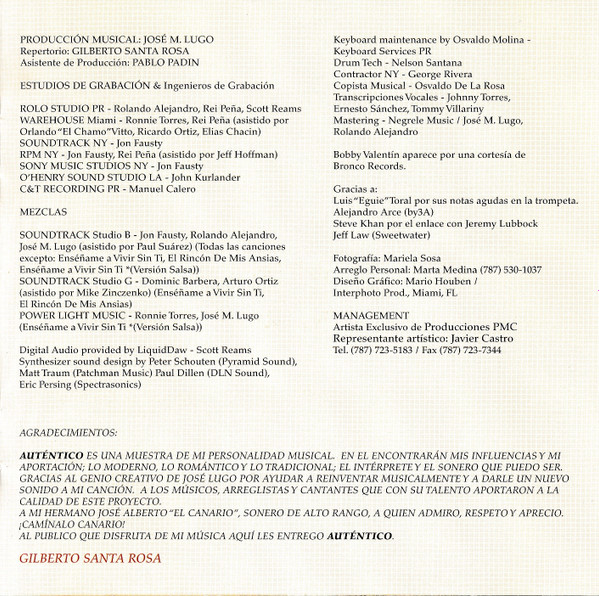 PRODUCCIÓN MUSICAL: JOSÉ M. LUGO
Repertorio: GILBERTO SANTA ROSA
Asistente de Producción: PABLO PADIN

ESTUDIOS DE GRABACIÓN & Ingenieros de Grabación

ROLO STUDIO PR - Rolando Alejandro, Rei Peña, Scott Reams
WAREHOUSE Miami - Ronnie Torres, Rei Peña (asistido por Orlando "El Chamo" Vitto, Ricardo Ortiz, Elias Chacin)
SOUNDTRACK NY - Jon Fausty
RPM NY - Jon Fausty, Rei Peña (asistido por Jeff Hoffman)
SONY MUSIC STUDIOS NY - Jon Fausty
O'HENRY SOUND STUDIO LA - John Kurlander
C&T RECORDING PR - Manuel Calero

MEZCLAS

SOUNDTRACK Studio B - Jon Fausty, Rolando Alejandro, José M. Lugo (asistido por Paul Suárez) (Todas las canciones excepto: Enséñame a Vivir Sin Ti, El Rincón De Mis Ansias, Enséñame a Vivir Sin Ti *(Versión Salsa))
SOUNDTRACK Studio G - Dominic Barbera, Arturo Ortiz (asistido por Mike Zinczenko) (Enséñame a Vivir Sin Ti, El Rincón De Mis Ansias)
POWER LIGHT MUSIC - Ronnie Torres, José M. Lugo (Enséñame a Vivir Sin Ti *(Versión Salsa))

Digital Audio provided by LiquidDaw - Scott Reams
Synthesizer sound design by Peter Schouten (Pyramid Sound), Matt Traum (Patchman Music) Paul Dillen (DLN Sound), Eric Persing (Spectrasonics)

Keyboard maintenance by Osvaldo Molina - Keyboard Services PR
Drum Tech - Nelson Santana
Contractor NY - George Rivera
Copista Musical - Osvaldo De La Rosa
Transcripciones Vocales - Johnny Torres, Ernesto Sánchez, Tommy Villariny
Mastering - Negrele Music / José M. Lugo, Rolando Alejandro

Bobby Valentín aparece por una cortesía de Bronco Records.

Gracias a:
Luis "Eguie" Toral por sus notas agudas en la trompeta.
Alejandro Arce (by3A)
Steve Khan por el enlace con Jeremy Lubbock
Jeff Law (Sweetwater)

Fotografía: Mariela Sosa
Arreglo Personal: Marta Medina (787) 530-1037
Diseño Gráfico: Mario Houben / Interphoto Prod., Miami, FL

MANAGEMENT
Artista Exclusivo de Producciones PMC
Representante artístico: Javier Castro
Tel. (787) 723-5183 / Fax (787) 723-7344

AGRADECIMIENTOS:

AUTÉNTICO ES UNA MUESTRA DE MI PERSONALIDAD MUSICAL. EN EL ENCONTRARÁN MIS INFLUENCIAS Y MI APORTACIÓN; LO MODERNO, LO ROMÁNTICO Y LO TRADICIONAL; EL INTÉRPRETE Y EL SONERO QUE PUEDO SER. GRACIAS AL GENIO CREATIVO DE JOSÉ LUGO POR AYUDAR A REINVENTAR MUSICALMENTE Y A DARLE UN NUEVO SONIDO A MI CANCIÓN. A LOS MÚSICOS, ARREGLISTAS Y CANTANTES QUE CON SU TALENTO APORTARON A LA CALIDAD DE ESTE PROYECTO.
A MI HERMANO JOSÉ ALBERTO "EL CANARIO", SONERO DE ALTO RANGO, A QUIEN ADMIRO, RESPETO Y APRECIO. ¡CAMÍNALO CANARIO!
AL PUBLICO QUE DISFRUTA DE MI MÚSICA AQUÍ LES ENTREGO AUTÉNTICO.

GILBERTO SANTA ROSA